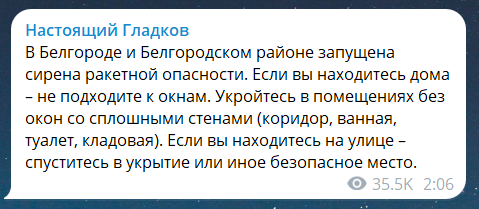 Настоящий Гладков

В Белгороде и Белгородском районе запущена сирена ракетной опасности. Если вы находитесь дома – не подходите к окнам. Укройтесь в помещениях без окон со сплошными стенами (коридор, ванная, туалет, кладовая). Если вы находитесь на улице – спуститесь в укрытие или иное безопасное место.

35.5K 2:06